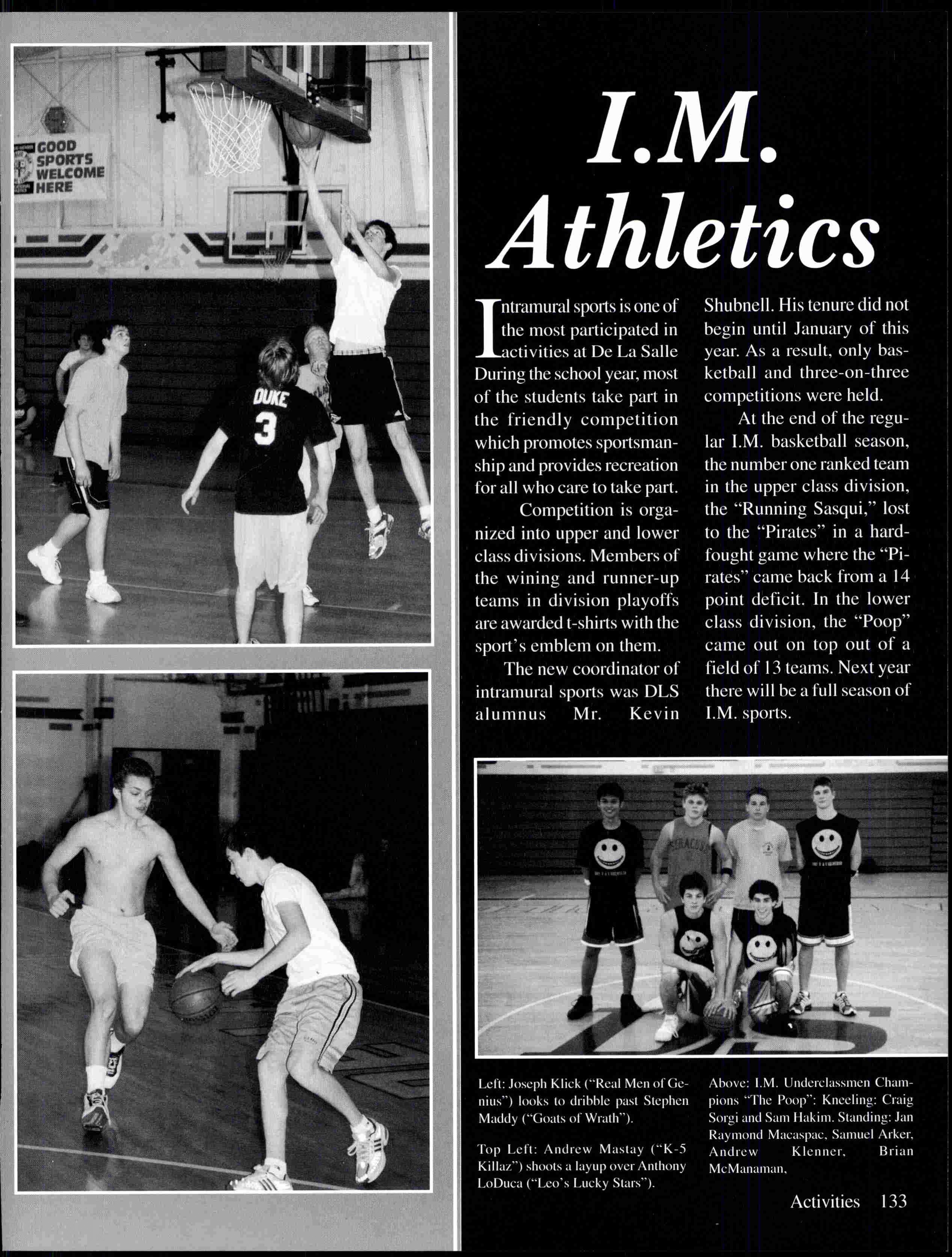 GOOD SPORTS WELCOME HERE

DUKE 3

I.M. Athletics

Intramural sports is one of the most participated in activities at De La Salle During the school year, most of the students take part in the friendly competition which promotes sportsmanship and provides recreation for all who care to take part.

Competition is organized into upper and lower class divisions. Members of the wining and runner-up teams in division playoffs are awarded t-shirts with the sport's emblem on them.

The new coordinator of intramural sports was DLS alumnus Mr. Kevin Shubnell. His tenure did not begin until January of this year. As a result, only basketball and three-on-three competitions were held.

At the end of the regular I.M. basketball season, the number one ranked team in the upper class division, the "Running Sasqui," lost to the "Pirates" in a hard-fought game where the "Pirates" came back from a 14 point deficit. In the lower class division, the "Poop" came out on top out of a field of 13 teams. Next year there will be a full season of I.M. sports.

Left: Joseph Klick ("Real Men of Genius") looks to dribble past Stephen Maddy ("Goats of Wrath").

Top Left: Andrew Mastay ("K-5 Killaz") shoots a layup over Anthony LoDuca ("Leo's Lucky Stars").

Above: I.M. Underclassmen Champions "The Poop": Kneeling: Craig Sorgi and Sam Hakim. Standing: Jan Raymond Macaspac, Samuel Arker, Andrew Klenner, Brian McManaman,

Activities 133